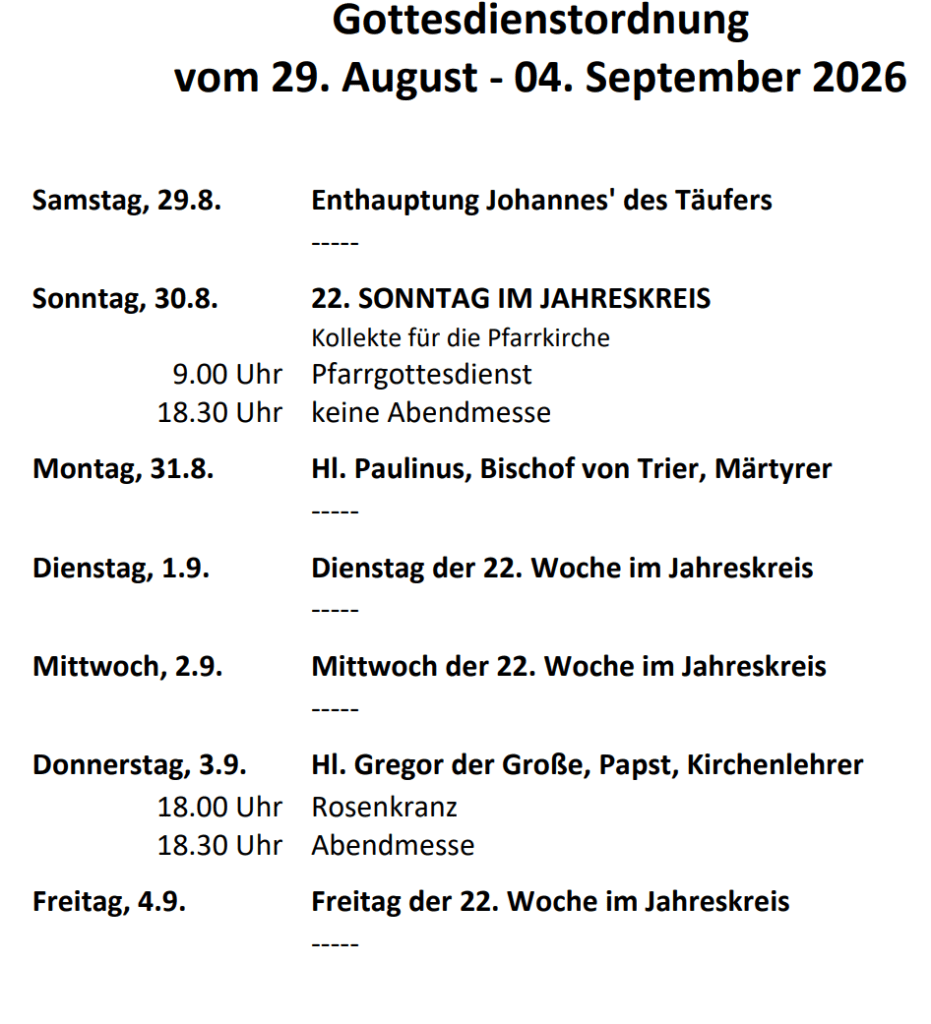 Gottesdienstordnung
vom 29. August - 04. September 2026

Samstag, 29.8. Enthauptung Johannes' des Täufers
-----

Sonntag, 30.8. 22. SONNTAG IM JAHRESKREIS
Kollekte für die Pfarrkirche
9.00 Uhr Pfarrgottesdienst
18.30 Uhr keine Abendmesse

Montag, 31.8. Hl. Paulinus, Bischof von Trier, Märtyrer
-----

Dienstag, 1.9. Dienstag der 22. Woche im Jahreskreis
-----

Mittwoch, 2.9. Mittwoch der 22. Woche im Jahreskreis
-----

Donnerstag, 3.9. Hl. Gregor der Große, Papst, Kirchenlehrer
18.00 Uhr Rosenkranz
18.30 Uhr Abendmesse

Freitag, 4.9. Freitag der 22. Woche im Jahreskreis
-----